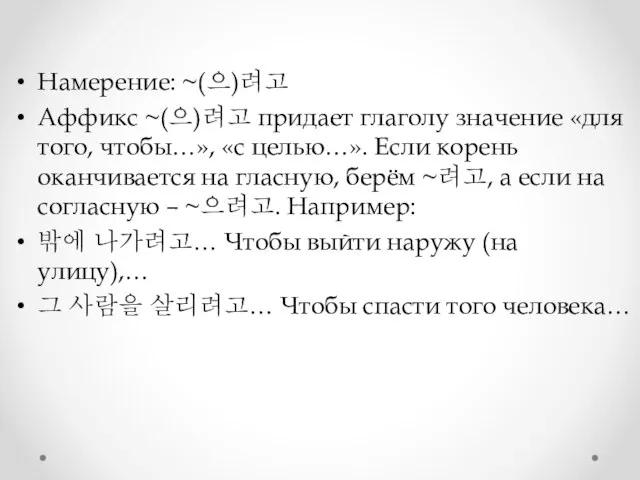 • Намерение: ~(으)려고

• Аффикс ~(으)려고 придает глаголу значение «для того, чтобы…», «с целью…». Если корень оканчивается на гласную, берём ~려고, а если на согласную – ~으려고. Например:

• 밖에 나가려고… Чтобы выйти наружу (на улицу),…

• 그 사람을 살리려고… Чтобы спасти того человека…